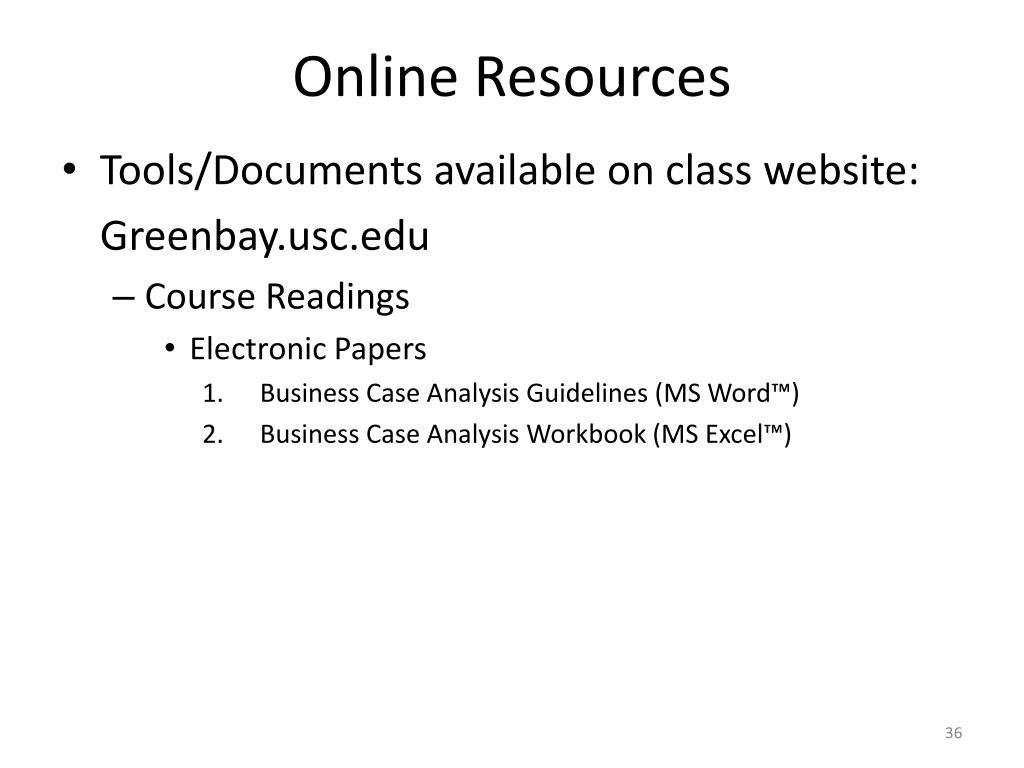 Online Resources

• Tools/Documents available on class website: Greenbay.usc.edu
– Course Readings
• Electronic Papers
1. Business Case Analysis Guidelines (MS Word™)
2. Business Case Analysis Workbook (MS Excel™)

36